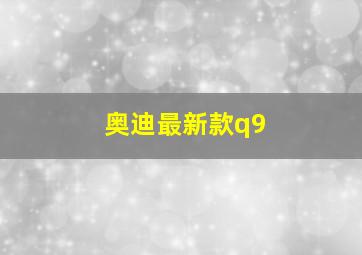 奥迪最新款q9